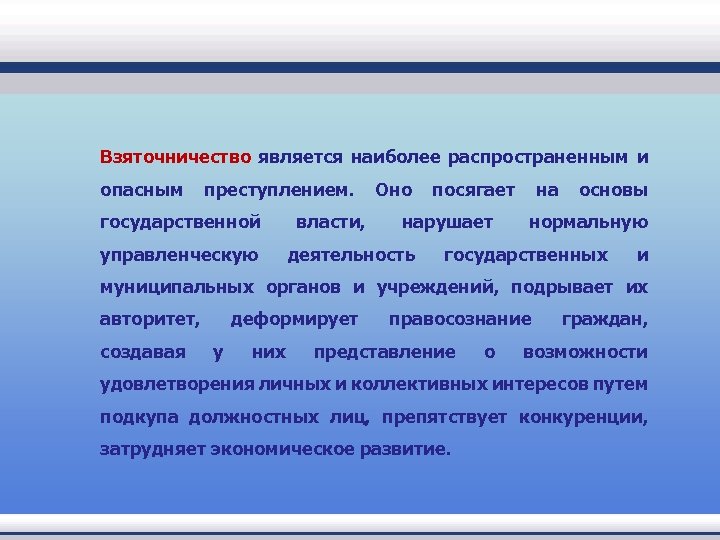 Взяточничество является наиболее распространенным и опасным преступлением. Оно посягает на основы государственной власти, нарушает нормальную управленческую деятельность государственных и муниципальных органов и учреждений, подрывает их авторитет, деформирует правосознание граждан, создавая у них представление о возможности удовлетворения личных и коллективных интересов путем подкупа должностных лиц, препятствует конкуренции, затрудняет экономическое развитие.